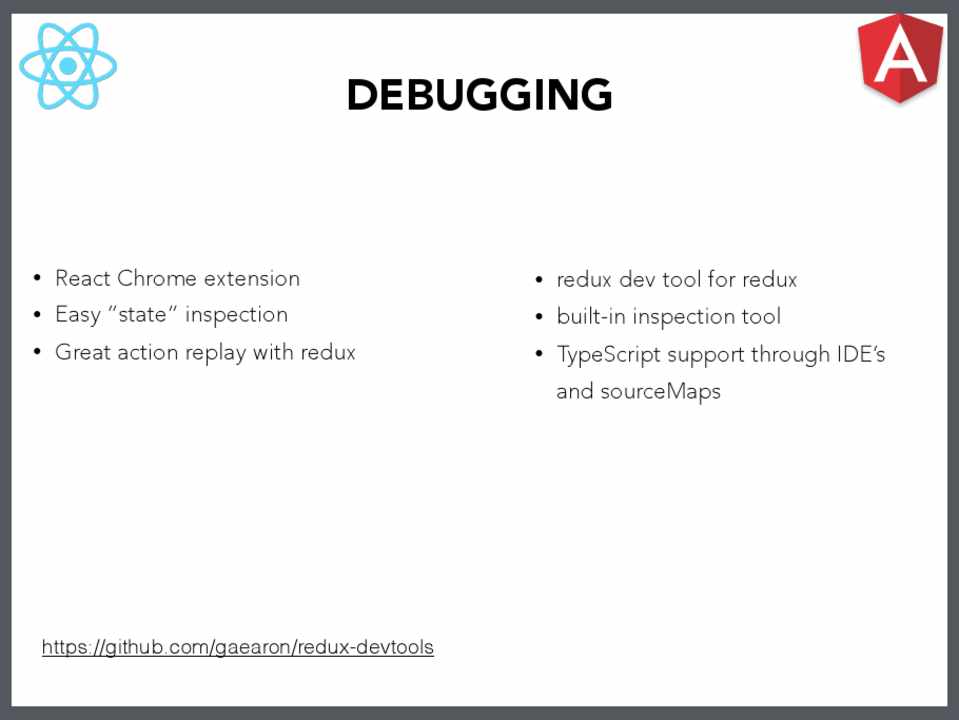 A

DEBUGGING

• React Chrome extension
• Easy “state” inspection
• Great action replay with redux

• redux dev tool for redux
• built-in inspection tool
• TypeScript support through IDE’s and sourceMaps

https://github.com/gaearon/redux-devtools